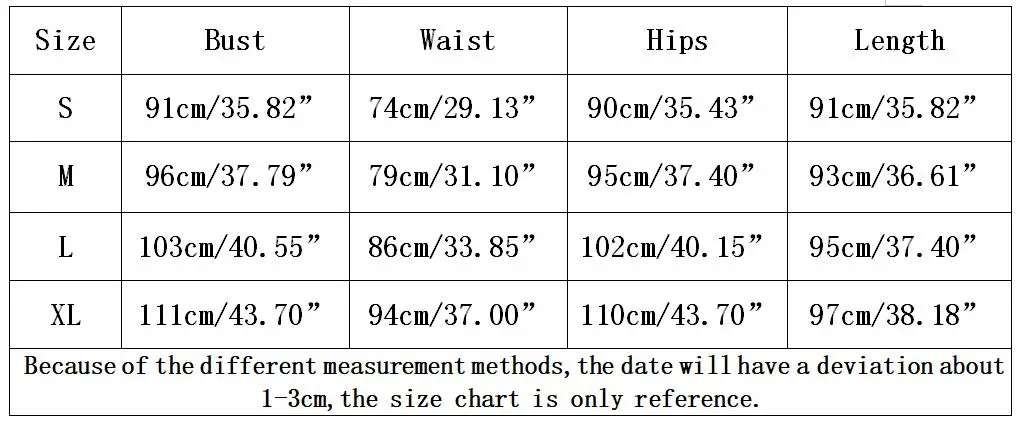 | Size | Bust | Waist | Hips | Length |
|---|---|---|---|---|
| S | 91cm/35.82" | 74cm/29.13" | 90cm/35.43" | 91cm/35.82" |
| M | 96cm/37.79" | 79cm/31.10" | 95cm/37.40" | 93cm/36.61" |
| L | 103cm/40.55" | 86cm/33.85" | 102cm/40.15" | 95cm/37.40" |
| XL | 111cm/43.70" | 94cm/37.00" | 110cm/43.70" | 97cm/38.18" |
| Because of the different measurement methods, the date will have a deviation about 1-3cm, the size chart is only reference. | | | | |